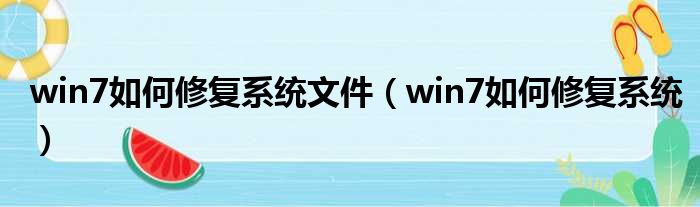 win7如何修复系统文件（win7如何修复系统）